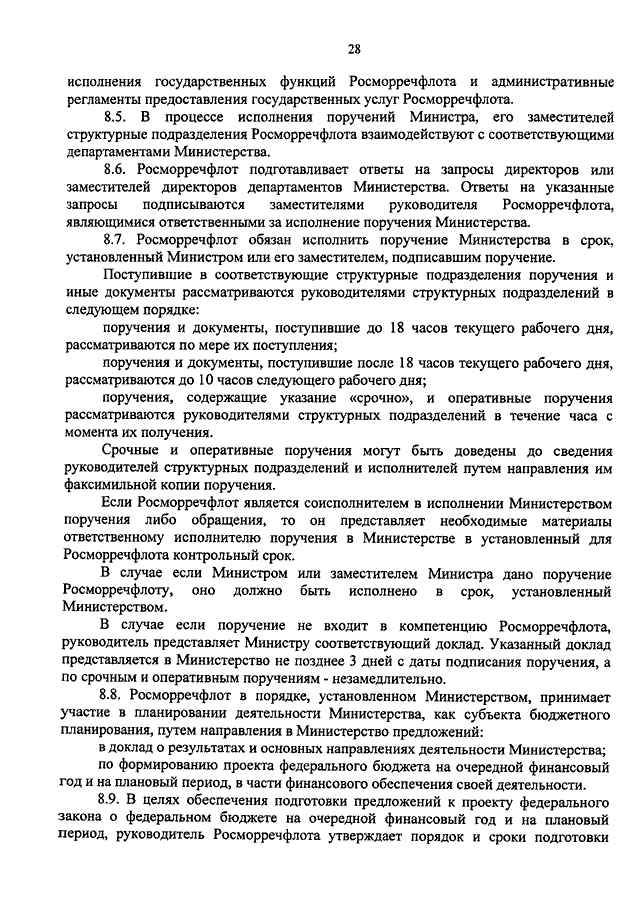 28

исполнения государственных функций Росморречфлота и административные регламенты предоставления государственных услуг Росморречфлота.

8.5. В процессе исполнения поручений Министра, его заместителей структурные подразделения Росморречфлота взаимодействуют с соответствующими департаментами Министерства.

8.6. Росморречфлот подготавливает ответы на запросы директоров или заместителей директоров департаментов Министерства. Ответы на указанные запросы подписываются заместителями руководителя Росморречфлота, являющимися ответственными за исполнение поручения Министерства.

8.7. Росморречфлот обязан исполнить поручение Министерства в срок, установленный Министром или его заместителем, подписавшим поручение.

Поступившие в соответствующие структурные подразделения поручения и иные документы рассматриваются руководителями структурных подразделений в следующем порядке:

поручения и документы, поступившие до 18 часов текущего рабочего дня, рассматриваются по мере их поступления;

поручения и документы, поступившие после 18 часов текущего рабочего дня, рассматриваются до 10 часов следующего рабочего дня;

поручения, содержащие указание «срочно», и оперативные поручения рассматриваются руководителями структурных подразделений в течение часа с момента их получения.

Срочные и оперативные поручения могут быть доведены до сведения руководителей структурных подразделений и исполнителей путем направления им факсимильной копии поручения.

Если Росморречфлот является соисполнителем в исполнении Министерством поручения либо обращения, то он представляет необходимые материалы ответственному исполнителю поручения в Министерстве в установленный для Росморречфлота контрольный срок.

В случае если Министром или заместителем Министра дано поручение Росморречфлоту, оно должно быть исполнено в срок, установленный Министерством.

В случае если поручение не входит в компетенцию Росморречфлота, руководитель представляет Министру соответствующий доклад. Указанный доклад представляется в Министерство не позднее 3 дней с даты подписания поручения, а по срочным и оперативным поручениям - незамедлительно.

8.8. Росморречфлот в порядке, установленном Министерством, принимает участие в планировании деятельности Министерства, как субъекта бюджетного планирования, путем направления в Министерство предложений:

в доклад о результатах и основных направлениях деятельности Министерства;

по формированию проекта федерального бюджета на очередной финансовый год и на плановый период, в части финансового обеспечения своей деятельности.

8.9. В целях обеспечения подготовки предложений к проекту федерального закона о федеральном бюджете на очередной финансовый год и на плановый период, руководитель Росморречфлота утверждает порядок и сроки подготовки